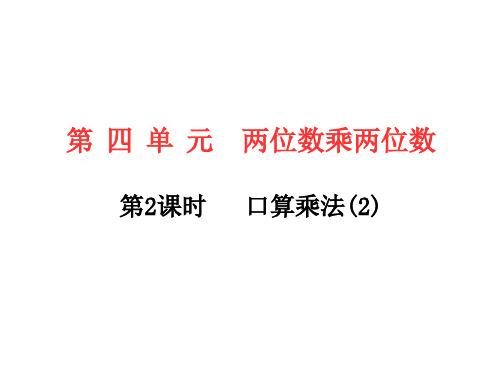 第 四 单 元　两位数乘两位数

第2课时　口算乘法(2)